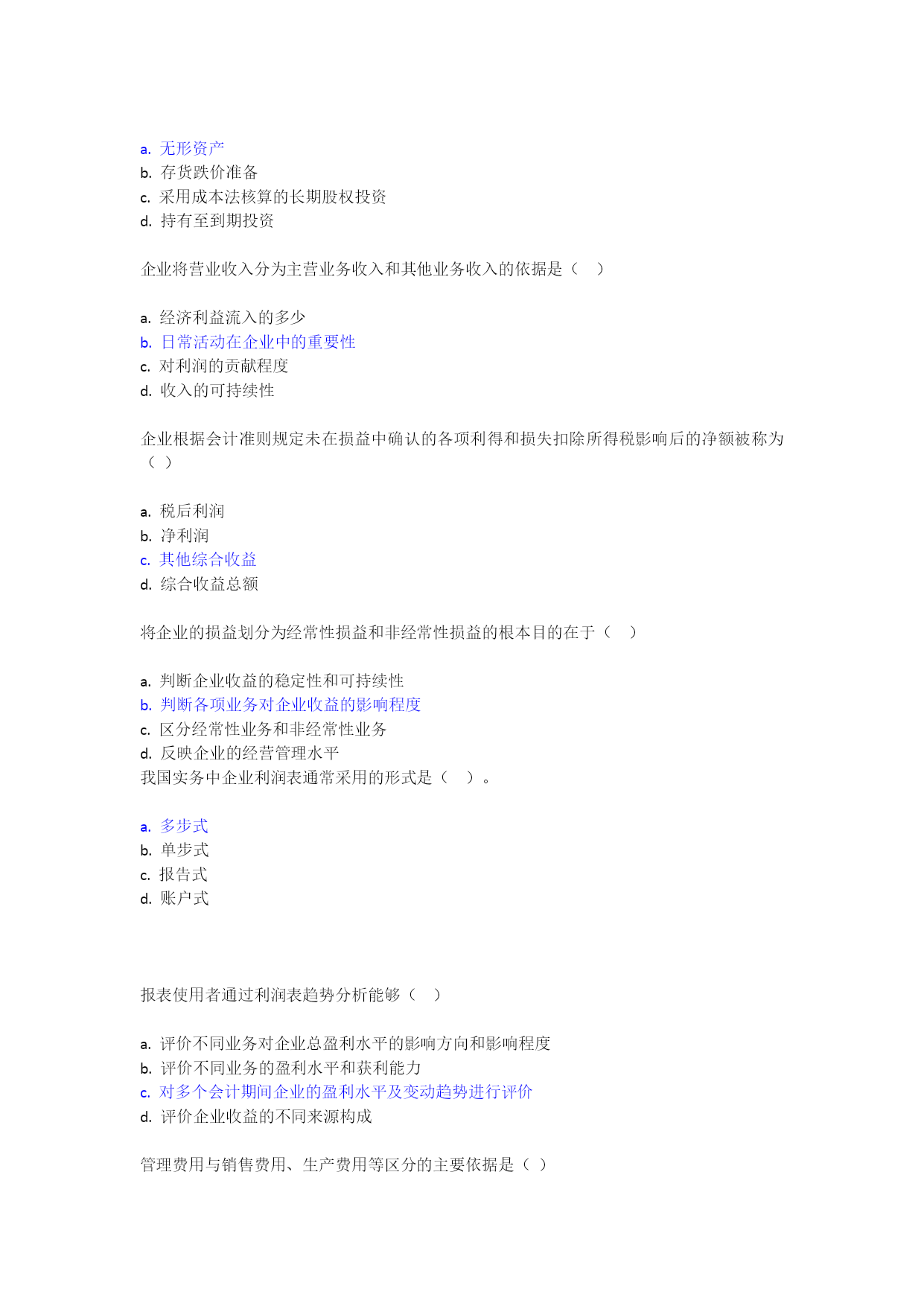 a. 无形资产
b. 存货跌价准备
c. 采用成本法核算的长期股权投资
d. 持有至到期投资

企业将营业收入分为主营业务收入和其他业务收入的依据是（ ）

a. 经济利益流入的多少
b. 日常活动在企业中的重要性
c. 对利润的贡献程度
d. 收入的可持续性

企业根据会计准则规定未在损益中确认的各项利得和损失扣除所得税影响后的净额被称为（ ）

a. 税后利润
b. 净利润
c. 其他综合收益
d. 综合收益总额

将企业的损益划分为经常性损益和非经常性损益的根本目的在于（ ）

a. 判断企业收益的稳定性和可持续性
b. 判断各项业务对企业收益的影响程度
c. 区分经常性业务和非经常性业务
d. 反映企业的经营管理水平
我国实务中企业利润表通常采用的形式是（ ）。

a. 多步式
b. 单步式
c. 报告式
d. 账户式

报表使用者通过利润表趋势分析能够（ ）

a. 评价不同业务对企业总盈利水平的影响方向和影响程度
b. 评价不同业务的盈利水平和获利能力
c. 对多个会计期间企业的盈利水平及变动趋势进行评价
d. 评价企业收益的不同来源构成

管理费用与销售费用、生产费用等区分的主要依据是（ ）